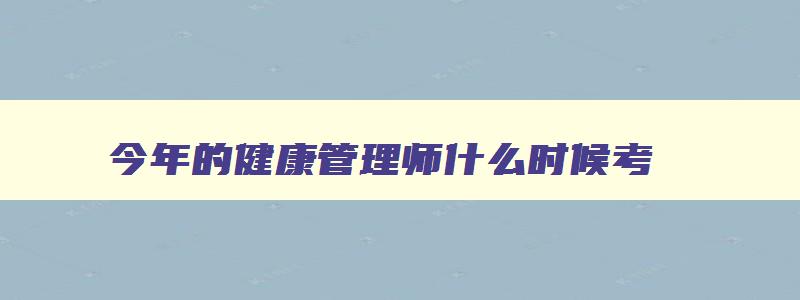 今年的健康管理师什么时候考